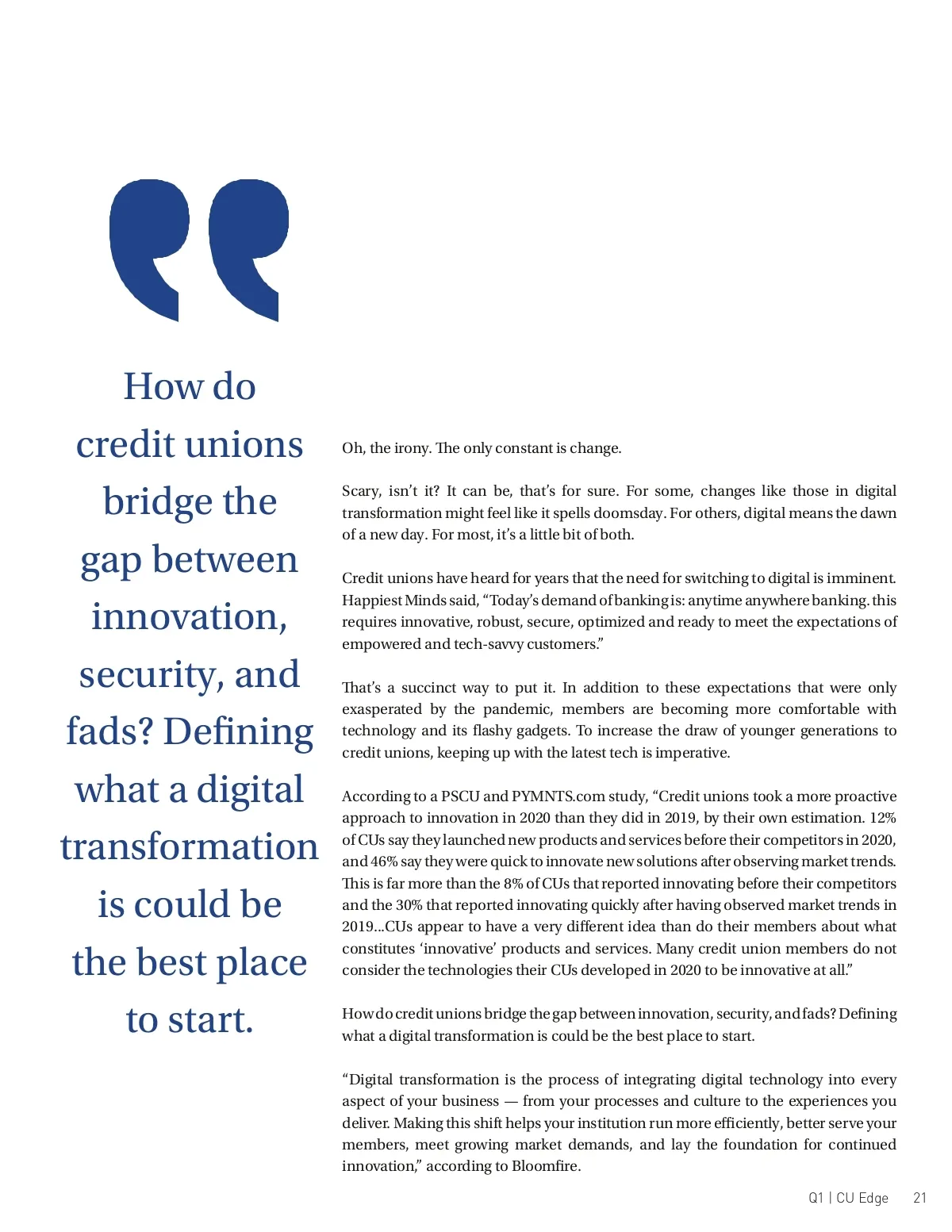 How do credit unions bridge the gap between innovation, security, and fads? Defining what a digital transformation is could be the best place to start.

Oh, the irony. The only constant is change.

Scary, isn't it? It can be, that's for sure. For some, changes like those in digital transformation might feel like it spells doomsday. For others, digital means the dawn of a new day. For most, it's a little bit of both.

Credit unions have heard for years that the need for switching to digital is imminent. Happiest Minds said, "Today's demand of banking is: anytime anywhere banking. this requires innovative, robust, secure, optimized and ready to meet the expectations of empowered and tech-savvy customers."

That's a succinct way to put it. In addition to these expectations that were only exasperated by the pandemic, members are becoming more comfortable with technology and its flashy gadgets. To increase the draw of younger generations to credit unions, keeping up with the latest tech is imperative.

According to a PSCU and PYMNTS.com study, "Credit unions took a more proactive approach to innovation in 2020 than they did in 2019, by their own estimation. 12% of CUs say they launched new products and services before their competitors in 2020, and 46% say they were quick to innovate new solutions after observing market trends. This is far more than the 8% of CUs that reported innovating before their competitors and the 30% that reported innovating quickly after having observed market trends in 2019...CUs appear to have a very different idea than do their members about what constitutes 'innovative' products and services. Many credit union members do not consider the technologies their CUs developed in 2020 to be innovative at all."

How do credit unions bridge the gap between innovation, security, and fads? Defining what a digital transformation is could be the best place to start.

"Digital transformation is the process of integrating digital technology into every aspect of your business — from your processes and culture to the experiences you deliver. Making this shift helps your institution run more efficiently, better serve your members, meet growing market demands, and lay the foundation for continued innovation," according to Bloomfire.

Q1 | CU Edge 21